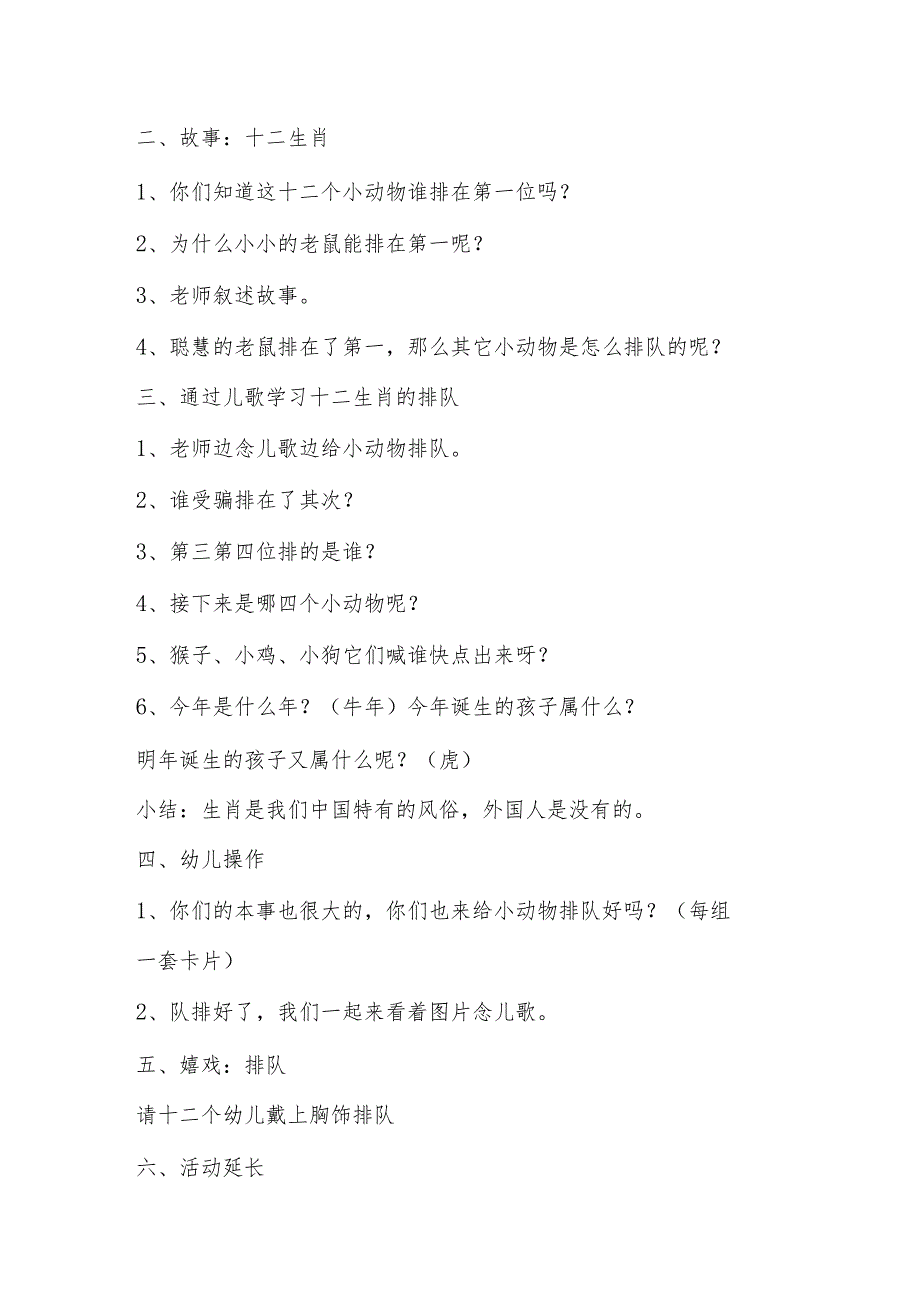 二、故事：十二生肖

1、你们知道这十二个小动物谁排在第一位吗？

2、为什么小小的老鼠能排在第一呢？

3、老师叙述故事。

4、聪慧的老鼠排在了第一，那么其它小动物是怎么排队的呢？

三、通过儿歌学习十二生肖的排队

1、老师边念儿歌边给小动物排队。

2、谁受骗排在了其次？

3、第三第四位排的是谁？

4、接下来是哪四个小动物呢？

5、猴子、小鸡、小狗它们喊谁快点出来呀？

6、今年是什么年？（牛年）今年诞生的孩子属什么？

明年诞生的孩子又属什么呢？（虎）

小结：生肖是我们中国特有的风俗，外国人是没有的。

四、幼儿操作

1、你们的本事也很大的，你们也来给小动物排队好吗？（每组一套卡片）

2、队排好了，我们一起来看着图片念儿歌。

五、嬉戏：排队

请十二个幼儿戴上胸饰排队

六、活动延长